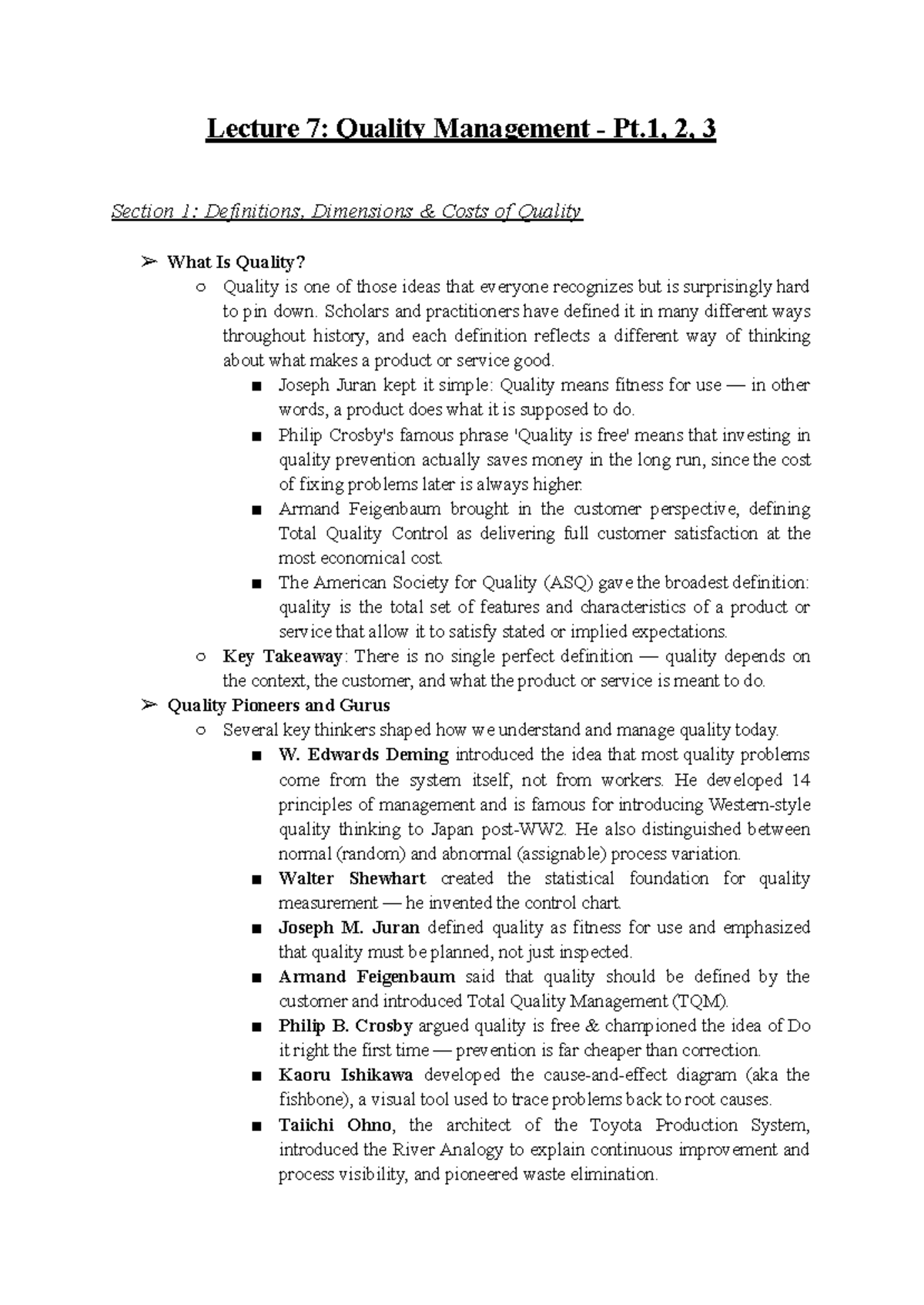 Lecture 7: Quality Management - Pt.1, 2, 3

Section 1: Definitions, Dimensions & Costs of Quality

➢ What Is Quality?
○ Quality is one of those ideas that everyone recognizes but is surprisingly hard to pin down. Scholars and practitioners have defined it in many different ways throughout history, and each definition reflects a different way of thinking about what makes a product or service good.
■ Joseph Juran kept it simple: Quality means fitness for use — in other words, a product does what it is supposed to do.
■ Philip Crosby's famous phrase 'Quality is free' means that investing in quality prevention actually saves money in the long run, since the cost of fixing problems later is always higher.
■ Armand Feigenbaum brought in the customer perspective, defining Total Quality Control as delivering full customer satisfaction at the most economical cost.
■ The American Society for Quality (ASQ) gave the broadest definition: quality is the total set of features and characteristics of a product or service that allow it to satisfy stated or implied expectations.
○ Key Takeaway: There is no single perfect definition — quality depends on the context, the customer, and what the product or service is meant to do.
➢ Quality Pioneers and Gurus
○ Several key thinkers shaped how we understand and manage quality today.
■ W. Edwards Deming introduced the idea that most quality problems come from the system itself, not from workers. He developed 14 principles of management and is famous for introducing Western-style quality thinking to Japan post-WW2. He also distinguished between normal (random) and abnormal (assignable) process variation.
■ Walter Shewhart created the statistical foundation for quality measurement — he invented the control chart.
■ Joseph M. Juran defined quality as fitness for use and emphasized that quality must be planned, not just inspected.
■ Armand Feigenbaum said that quality should be defined by the customer and introduced Total Quality Management (TQM).
■ Philip B. Crosby argued quality is free & championed the idea of Do it right the first time — prevention is far cheaper than correction.
■ Kaoru Ishikawa developed the cause-and-effect diagram (aka the fishbone), a visual tool used to trace problems back to root causes.
■ Taiichi Ohno, the architect of the Toyota Production System, introduced the River Analogy to explain continuous improvement and process visibility, and pioneered waste elimination.